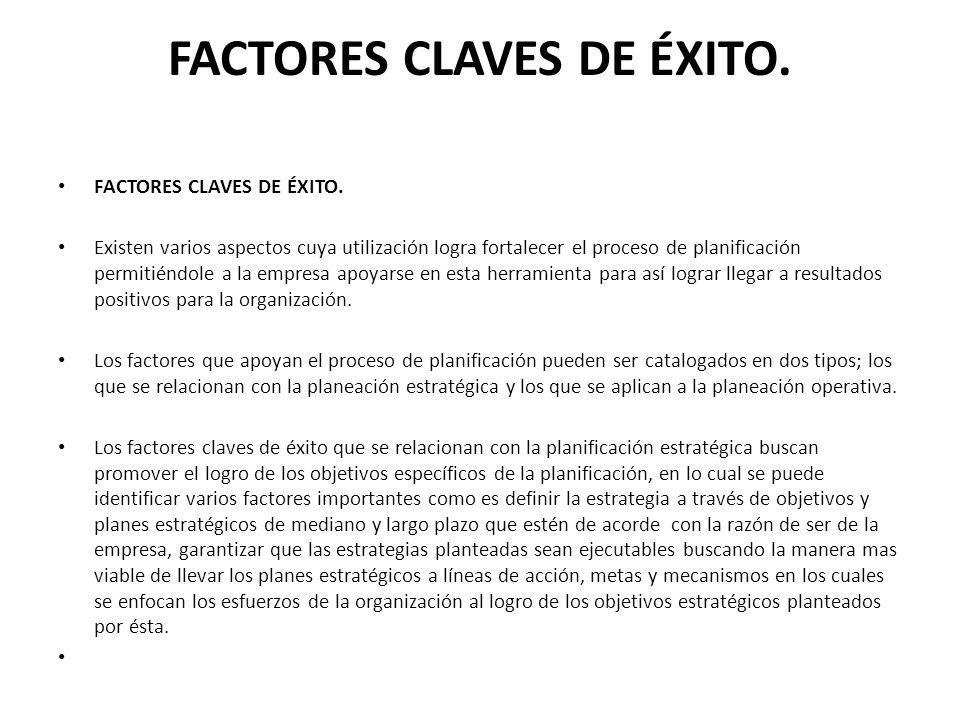 FACTORES CLAVES DE ÉXITO.

• FACTORES CLAVES DE ÉXITO.

• Existen varios aspectos cuya utilización logra fortalecer el proceso de planificación permitiéndole a la empresa apoyarse en esta herramienta para así lograr llegar a resultados positivos para la organización.

• Los factores que apoyan el proceso de planificación pueden ser catalogados en dos tipos; los que se relacionan con la planeación estratégica y los que se aplican a la planeación operativa.

• Los factores claves de éxito que se relacionan con la planificación estratégica buscan promover el logro de los objetivos específicos de la planificación, en lo cual se puede identificar varios factores importantes como es definir la estrategia a través de objetivos y planes estratégicos de mediano y largo plazo que estén de acorde con la razón de ser de la empresa, garantizar que las estrategias planteadas sean ejecutables buscando la manera mas viable de llevar los planes estratégicos a líneas de acción, metas y mecanismos en los cuales se enfocan los esfuerzos de la organización al logro de los objetivos estratégicos planteados por ésta.

•